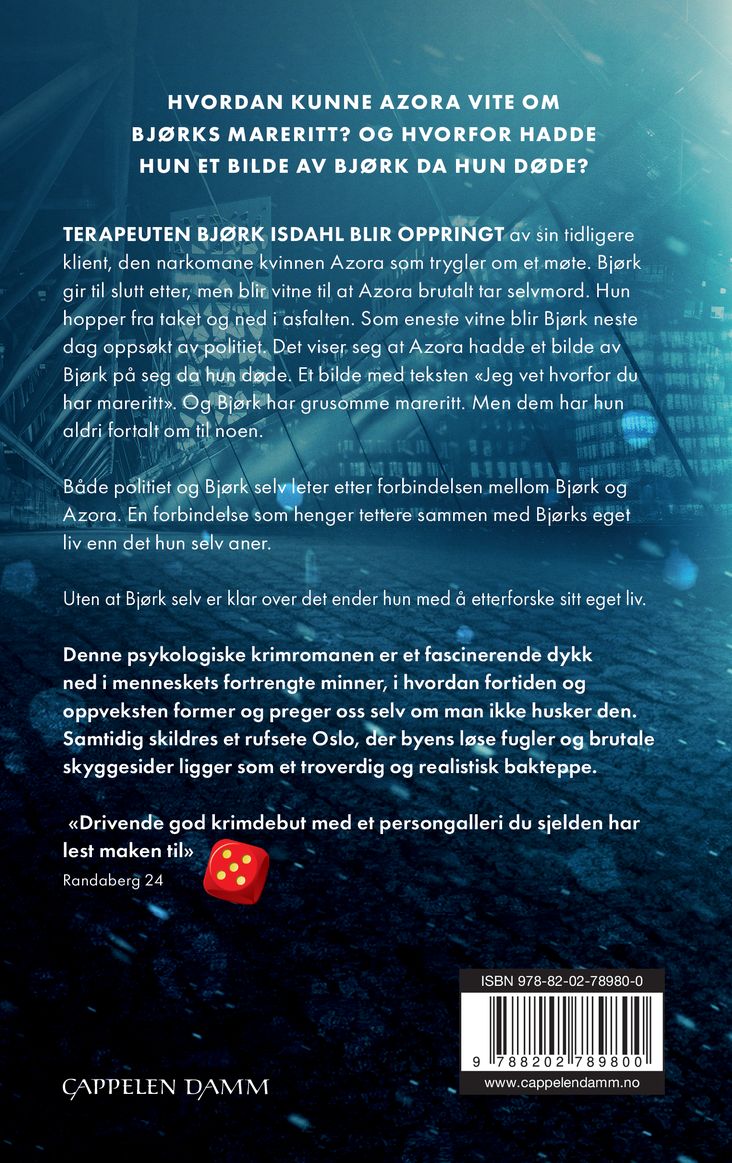 HVORDAN KUNNE AZORA VITE OM BJØRKS MARERITT? OG HVORFOR HADDE HUN ET BILDE AV BJØRK DA HUN DØDE?

TERAPEUTEN BJØRK ISDAHL BLIR OPPRINGT av sin tidligere klient, den narkomane kvinnen Azora som trygler om et møte. Bjørk gir til slutt etter, men blir vitne til at Azora brutalt tar selvmord. Hun hopper fra taket og ned i asfalten. Som eneste vitne blir Bjørk neste dag oppsøkt av politiet. Det viser seg at Azora hadde et bilde av Bjørk på seg da hun døde. Et bilde med teksten «Jeg vet hvorfor du har mareritt». Og Bjørk har grusomme mareritt. Men dem har hun aldri fortalt om til noen.

Både politiet og Bjørk selv leter etter forbindelsen mellom Bjørk og Azora. En forbindelse som henger tettere sammen med Bjørks eget liv enn det hun selv aner.

Uten at Bjørk selv er klar over det ender hun med å etterforske sitt eget liv.

Denne psykologiske krimromanen er et fascinerende dykk ned i menneskets fortrengte minner, i hvordan fortiden og oppveksten former og preger oss selv om man ikke husker den. Samtidig skildres et rufsete Oslo, der byens løse fugler og brutale skyggesider ligger som et troverdig og realistisk bakteppe.

«Drivende god krimdebut med et persongalleri du sjelden har lest maken til»
Randaberg 24

ISBN 978-82-02-78980-0

9 788202 789800

www.cappelendamm.no

CAPPELEN DAMM